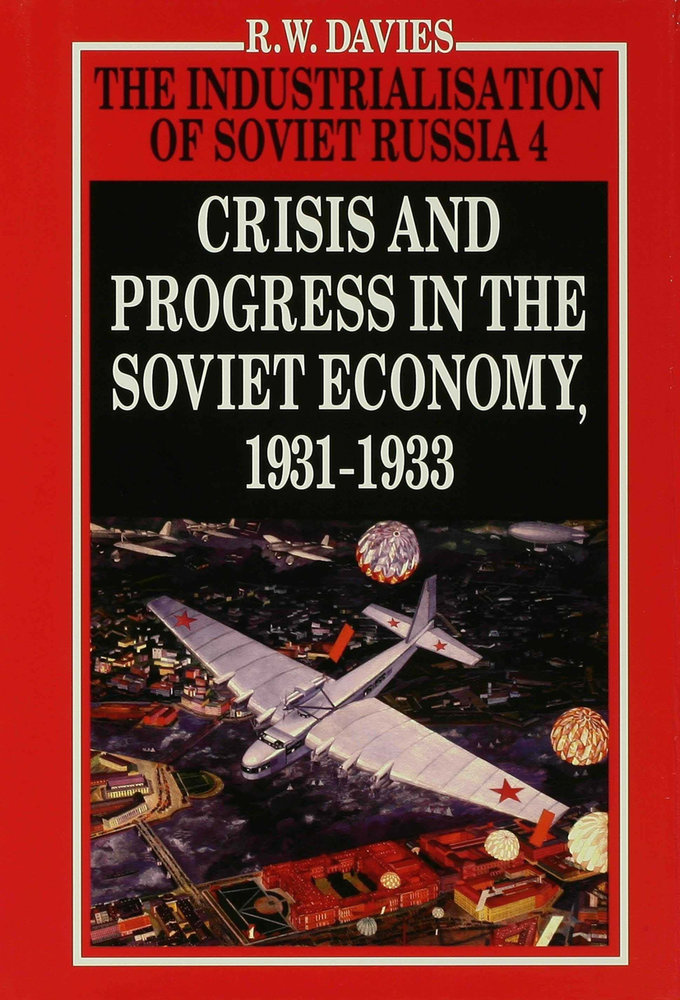 R.W. DAVIES

THE INDUSTRIALISATION OF SOVIET RUSSIA 4

CRISIS AND PROGRESS IN THE SOVIET ECONOMY, 1931-1933